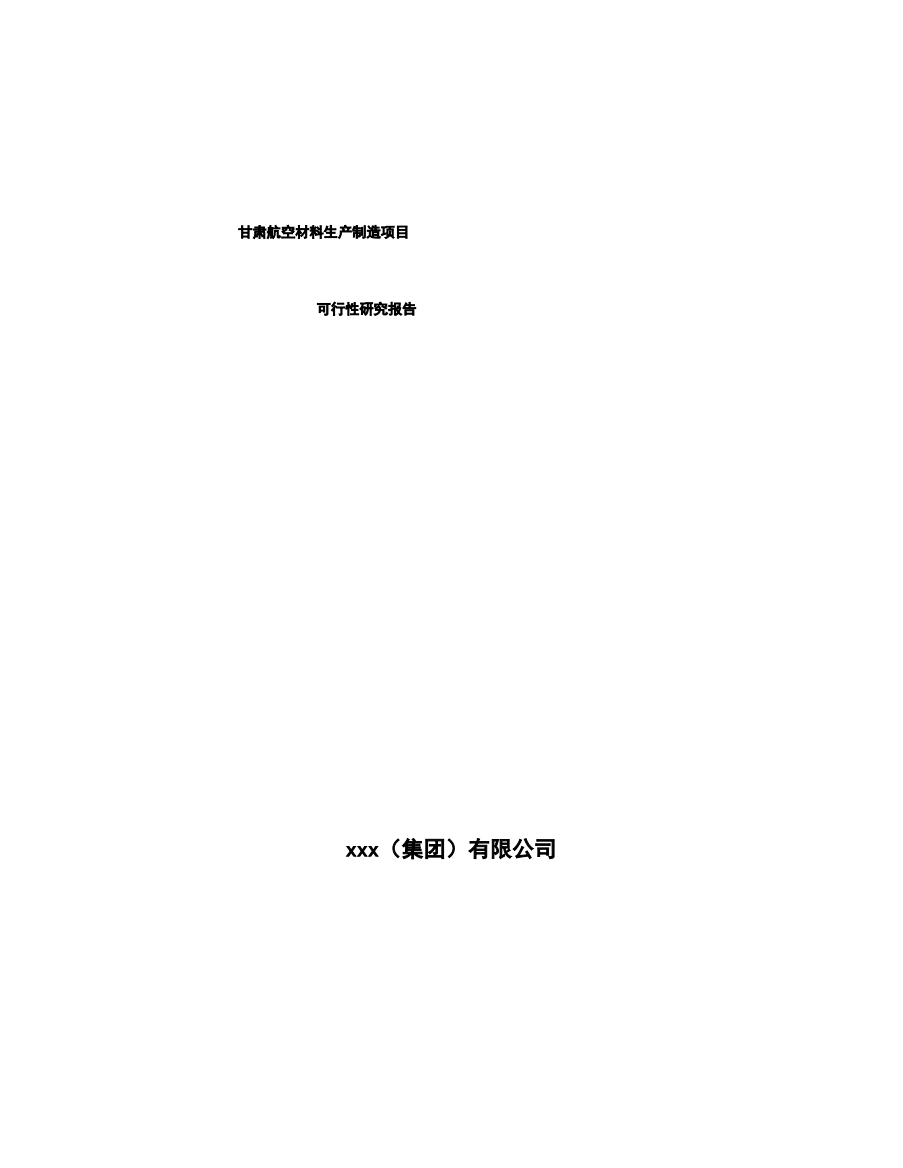 甘肃航空材料生产制造项目

可行性研究报告

xxx（集团）有限公司